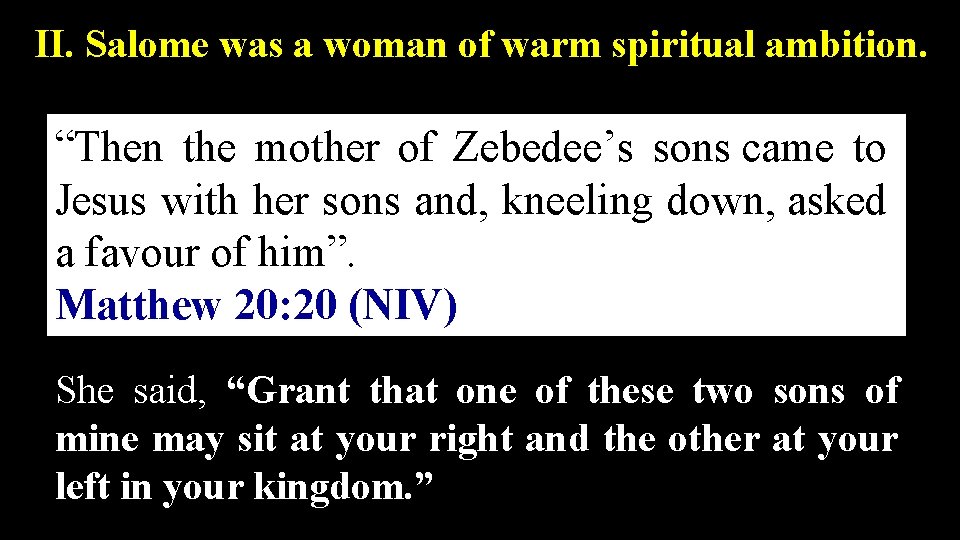 II. Salome was a woman of warm spiritual ambition.

“Then the mother of Zebedee’s sons came to Jesus with her sons and, kneeling down, asked a favour of him”.
Matthew 20:20 (NIV)

She said, “Grant that one of these two sons of mine may sit at your right and the other at your left in your kingdom.”